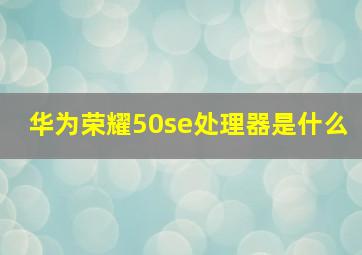 华为荣耀50se处理器是什么